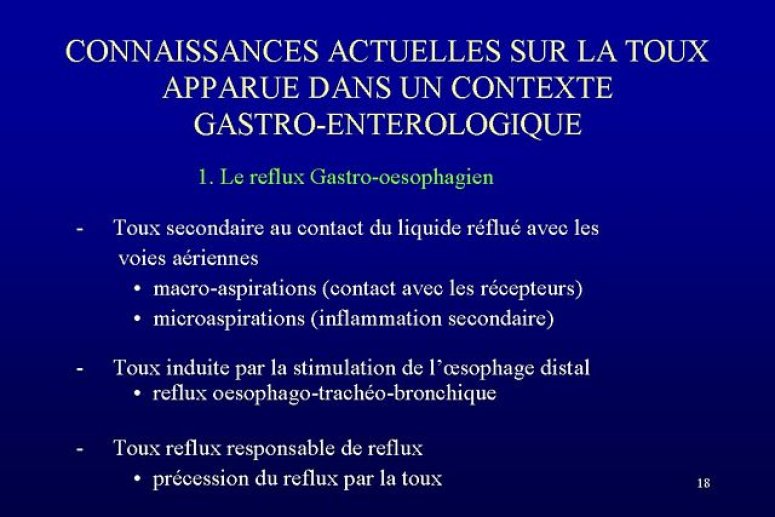 CONNAISSANCES ACTUELLES SUR LA TOUX APPARUE DANS UN CONTEXTE GASTRO-ENTEROLOGIQUE

1. Le reflux Gastro-oesophagien

- Toux secondaire au contact du liquide réflué avec les voies aériennes
  • macro-aspirations (contact avec les récepteurs)
  • microaspirations (inflammation secondaire)

- Toux induite par la stimulation de l'œsophage distal
  • reflux oesophago-trachéo-bronchique

- Toux reflux responsable de reflux
  • précession du reflux par la toux

18